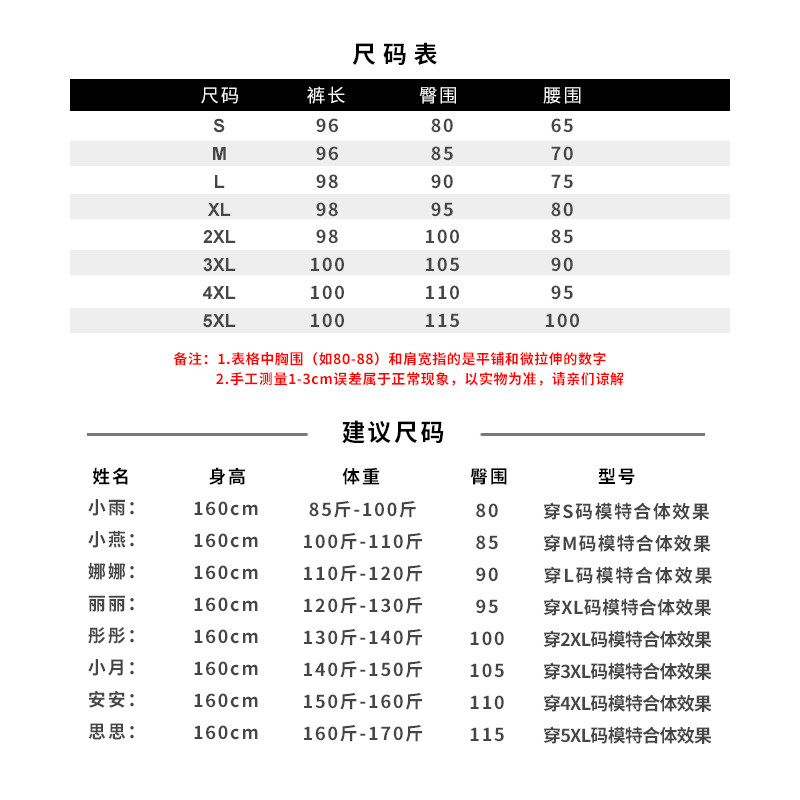 尺码表

| 尺码 | 裤长 | 臀围 | 腰围 |
|---|---|---|---|
| S | 96 | 80 | 65 |
| M | 96 | 85 | 70 |
| L | 98 | 90 | 75 |
| XL | 98 | 95 | 80 |
| 2XL | 98 | 100 | 85 |
| 3XL | 100 | 105 | 90 |
| 4XL | 100 | 110 | 95 |
| 5XL | 100 | 115 | 100 |

备注：1.表格中胸围（如80-88）和肩宽指的是平铺和微拉伸的数字
2.手工测量1-3cm误差属于正常现象，以实物为准，请亲们谅解

建议尺码

| 姓名 | 身高 | 体重 | 臀围 | 型号 |
|---|---|---|---|---|
| 小雨： | 160cm | 85斤-100斤 | 80 | 穿S码模特合体效果 |
| 小燕： | 160cm | 100斤-110斤 | 85 | 穿M码模特合体效果 |
| 娜娜： | 160cm | 110斤-120斤 | 90 | 穿L码模特合体效果 |
| 丽丽： | 160cm | 120斤-130斤 | 95 | 穿XL码模特合体效果 |
| 彤彤： | 160cm | 130斤-140斤 | 100 | 穿2XL码模特合体效果 |
| 小月： | 160cm | 140斤-150斤 | 105 | 穿3XL码模特合体效果 |
| 安安： | 160cm | 150斤-160斤 | 110 | 穿4XL码模特合体效果 |
| 思思： | 160cm | 160斤-170斤 | 115 | 穿5XL码模特合体效果 |